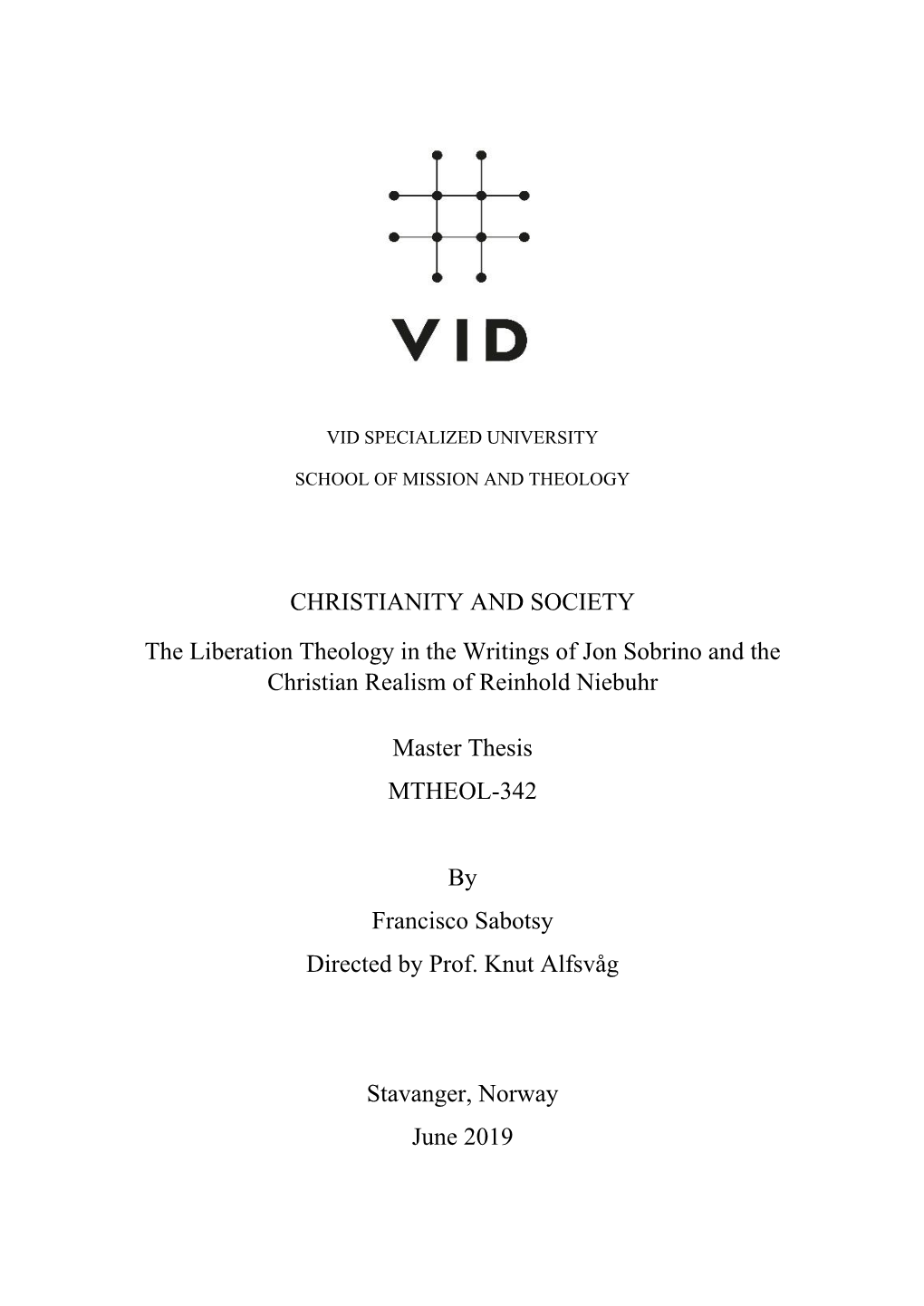 VID

VID SPECIALIZED UNIVERSITY

SCHOOL OF MISSION AND THEOLOGY

CHRISTIANITY AND SOCIETY

The Liberation Theology in the Writings of Jon Sobrino and the Christian Realism of Reinhold Niebuhr

Master Thesis

MTHEOL-342

By

Francisco Sabotsy

Directed by Prof. Knut Alfsvåg

Stavanger, Norway

June 2019